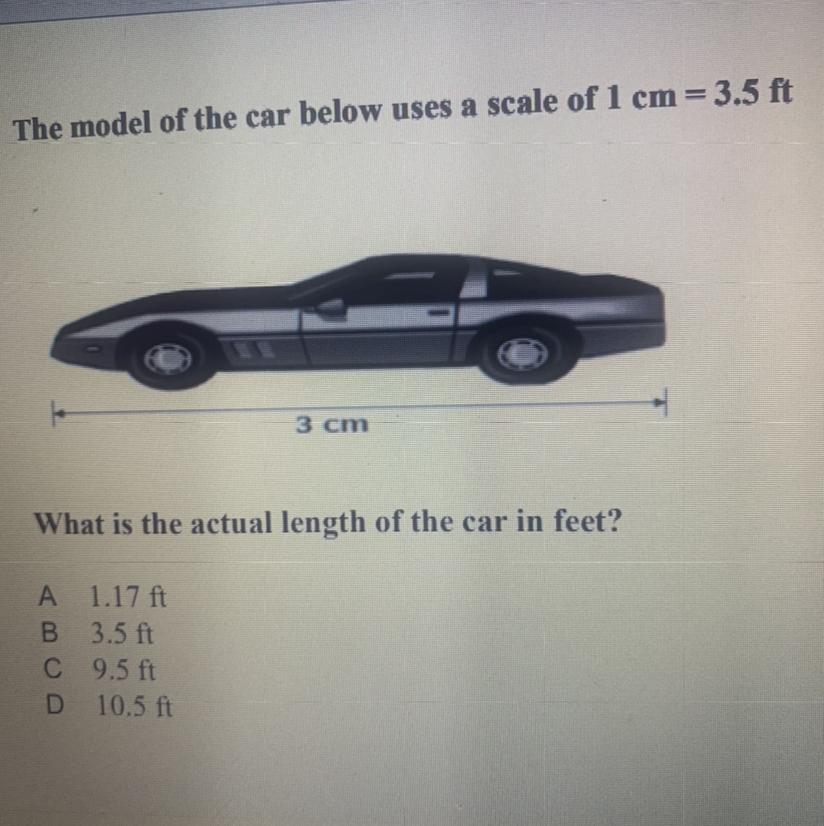 The model of the car below uses a scale of 1 cm = 3.5 ft

3 cm

What is the actual length of the car in feet?

A 1.17 ft
B 3.5 ft
C 9.5 ft
D 10.5 ft